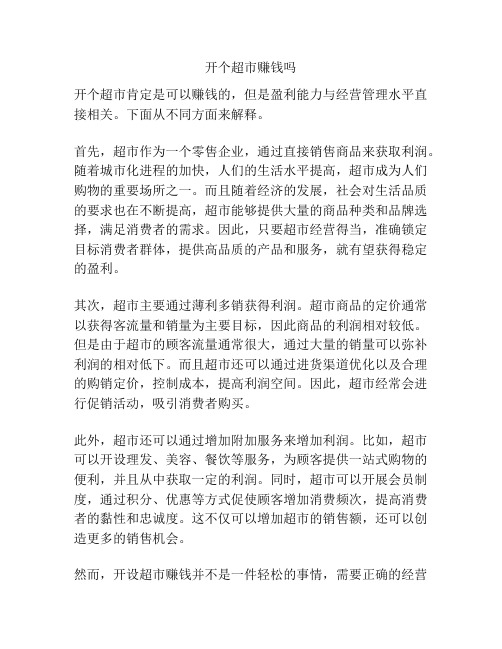 开个超市赚钱吗

开个超市肯定是可以赚钱的，但是盈利能力与经营管理水平直接相关。下面从不同方面来解释。

首先，超市作为一个零售企业，通过直接销售商品来获取利润。随着城市化进程的加快，人们的生活水平提高，超市成为人们购物的重要场所之一。而且随着经济的发展，社会对生活品质的要求也在不断提高，超市能够提供大量的商品种类和品牌选择，满足消费者的需求。因此，只要超市经营得当，准确锁定目标消费者群体，提供高品质的产品和服务，就有望获得稳定的盈利。

其次，超市主要通过薄利多销获得利润。超市商品的定价通常以获得客流量和销量为主要目标，因此商品的利润相对较低。但是由于超市的顾客流量通常很大，通过大量的销量可以弥补利润的相对低下。而且超市还可以通过进货渠道优化以及合理的购销定价，控制成本，提高利润空间。因此，超市经常会进行促销活动，吸引消费者购买。

此外，超市还可以通过增加附加服务来增加利润。比如，超市可以开设理发、美容、餐饮等服务，为顾客提供一站式购物的便利，并且从中获取一定的利润。同时，超市可以开展会员制度，通过积分、优惠等方式促使顾客增加消费频次，提高消费者的黏性和忠诚度。这不仅可以增加超市的销售额，还可以创造更多的销售机会。

然而，开设超市赚钱并不是一件轻松的事情，需要正确的经营